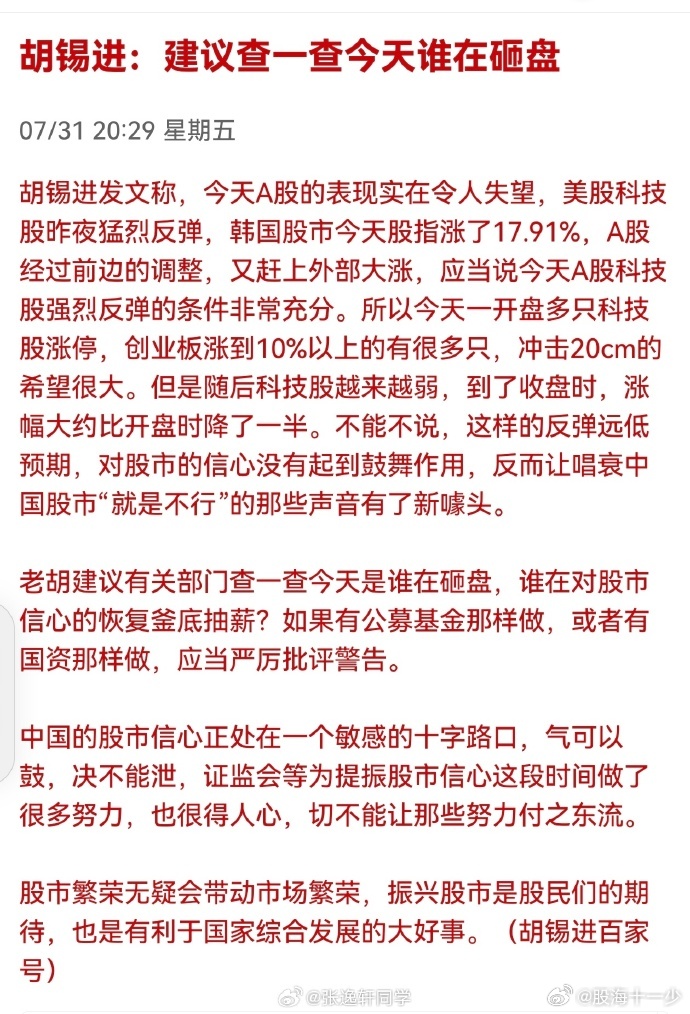 胡锡进：建议查一查今天谁在砸盘

07/31 20:29 星期五

胡锡进发文称，今天A股的表现实在令人失望，美股科技股昨夜猛烈反弹，韩国股市今天股指涨了17.91%，A股经过前边的调整，又赶上外部大涨，应当说今天A股科技股强烈反弹的条件非常充分。所以今天一开盘多只科技股涨停，创业板涨到10%以上的有很多只，冲击20cm的希望很大。但是随后科技股越来越弱，到了收盘时，涨幅大约比开盘时降了一半。不能不说，这样的反弹远低预期，对股市的信心没有起到鼓舞作用，反而让唱衰中国股市“就是不行”的那些声音有了新噱头。

老胡建议有关部门查一查今天是谁在砸盘，谁在对股市信心的恢复釜底抽薪？如果有公募基金那样做，或者有国资那样做，应当严厉批评警告。

中国的股市信心正处在一个敏感的十字路口，气可以鼓，决不能泄，证监会等为提振股市信心这段时间做了很多努力，也很得人心，切不能让那些努力付之东流。

股市繁荣无疑会带动市场繁荣，振兴股市是股民们的期待，也是有利于国家综合发展的大好事。（胡锡进百家号）

@张逸轩同学 @股海十一少